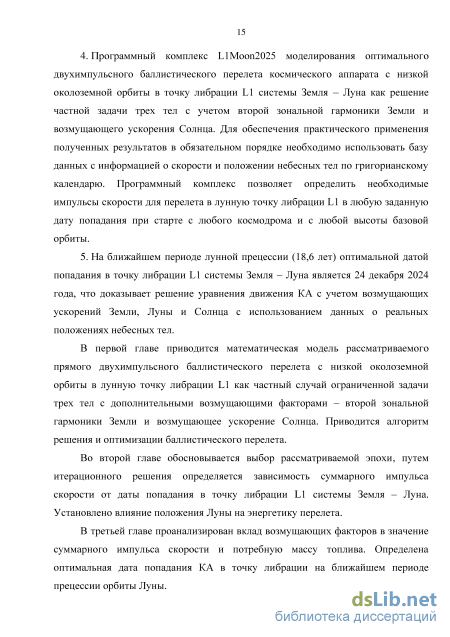 15

4. Программный комплекс L1Moon2025 моделирования оптимального двухимпульсного баллистического перелета космического аппарата с низкой околоземной орбиты в точку либрации L1 системы Земля – Луна как решение частной задачи трех тел с учетом второй зональной гармоники Земли и возмущающего ускорения Солнца. Для обеспечения практического применения полученных результатов в обязательном порядке необходимо использовать базу данных с информацией о скорости и положении небесных тел по григорианскому календарю. Программный комплекс позволяет определить необходимые импульсы скорости для перелета в лунную точку либрации L1 в любую заданную дату попадания при старте с любого космодрома и с любой высоты базовой орбиты.

5. На ближайшем периоде лунной прецессии (18,6 лет) оптимальной датой попадания в точку либрации L1 системы Земля – Луна является 24 декабря 2024 года, что доказывает решение уравнения движения КА с учетом возмущающих ускорений Земли, Луны и Солнца с использованием данных о реальных положениях небесных тел.

В первой главе приводится математическая модель рассматриваемого прямого двухимпульсного баллистического перелета с низкой околоземной орбиты в лунную точку либрации L1 как частный случай ограниченной задачи трех тел с дополнительными возмущающими факторами – второй зональной гармоники Земли и возмущающее ускорение Солнца. Приводится алгоритм решения и оптимизации баллистического перелета.

Во второй главе обосновывается выбор рассматриваемой эпохи, путем итерационного решения определяется зависимость суммарного импульса скорости от даты попадания в точку либрации L1 системы Земля – Луна. Установлено влияние положения Луны на энергетику перелета.

В третьей главе проанализирован вклад возмущающих факторов в значение суммарного импульса скорости и потребную массу топлива. Определена оптимальная дата попадания КА в точку либрации на ближайшем периоде прецессии орбиты Луны.

dsLib.net
библиотека диссертаций